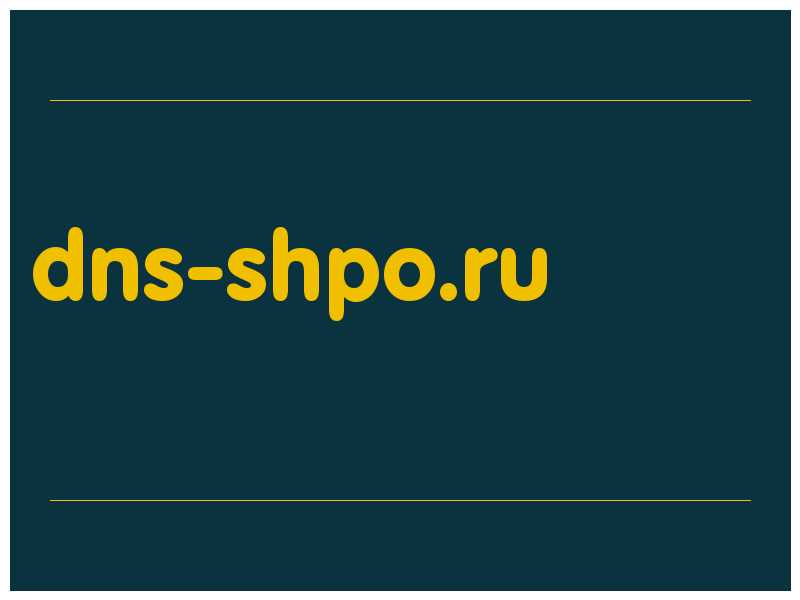 dns-shpo.ru